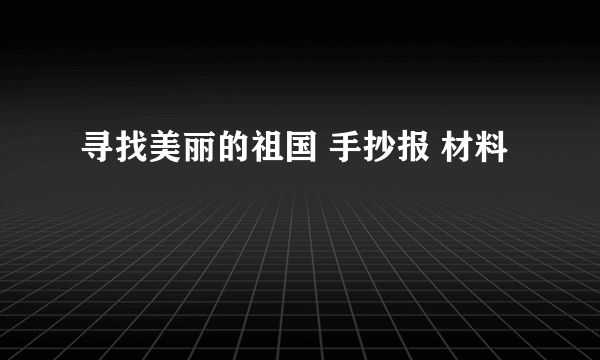 寻找美丽的祖国 手抄报 材料